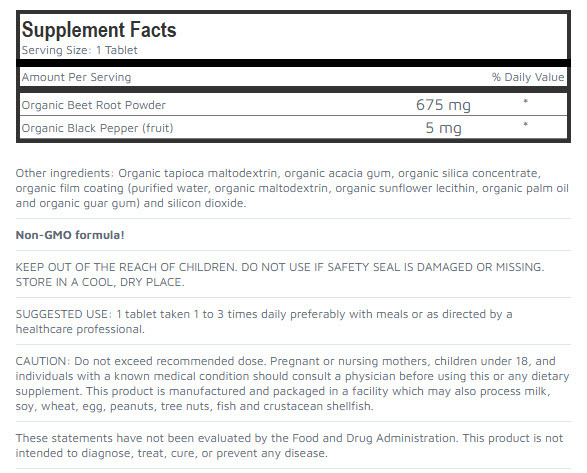 Supplement Facts
Serving Size: 1 Tablet

| Amount Per Serving | | % Daily Value |
|---|---|---|
| Organic Beet Root Powder | 675 mg | * |
| Organic Black Pepper (fruit) | 5 mg | * |

Other ingredients: Organic tapioca maltodextrin, organic acacia gum, organic silica concentrate, organic film coating (purified water, organic maltodextrin, organic sunflower lecithin, organic palm oil and organic guar gum) and silicon dioxide.

Non-GMO formula!

KEEP OUT OF THE REACH OF CHILDREN. DO NOT USE IF SAFETY SEAL IS DAMAGED OR MISSING. STORE IN A COOL, DRY PLACE.

SUGGESTED USE: 1 tablet taken 1 to 3 times daily preferably with meals or as directed by a healthcare professional.

CAUTION: Do not exceed recommended dose. Pregnant or nursing mothers, children under 18, and individuals with a known medical condition should consult a physician before using this or any dietary supplement. This product is manufactured and packaged in a facility which may also process milk, soy, wheat, egg, peanuts, tree nuts, fish and crustacean shellfish.

These statements have not been evaluated by the Food and Drug Administration. This product is not intended to diagnose, treat, cure, or prevent any disease.